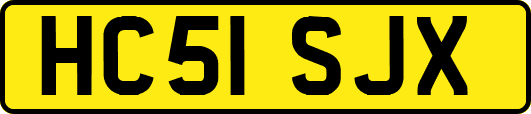 HC51 SJX